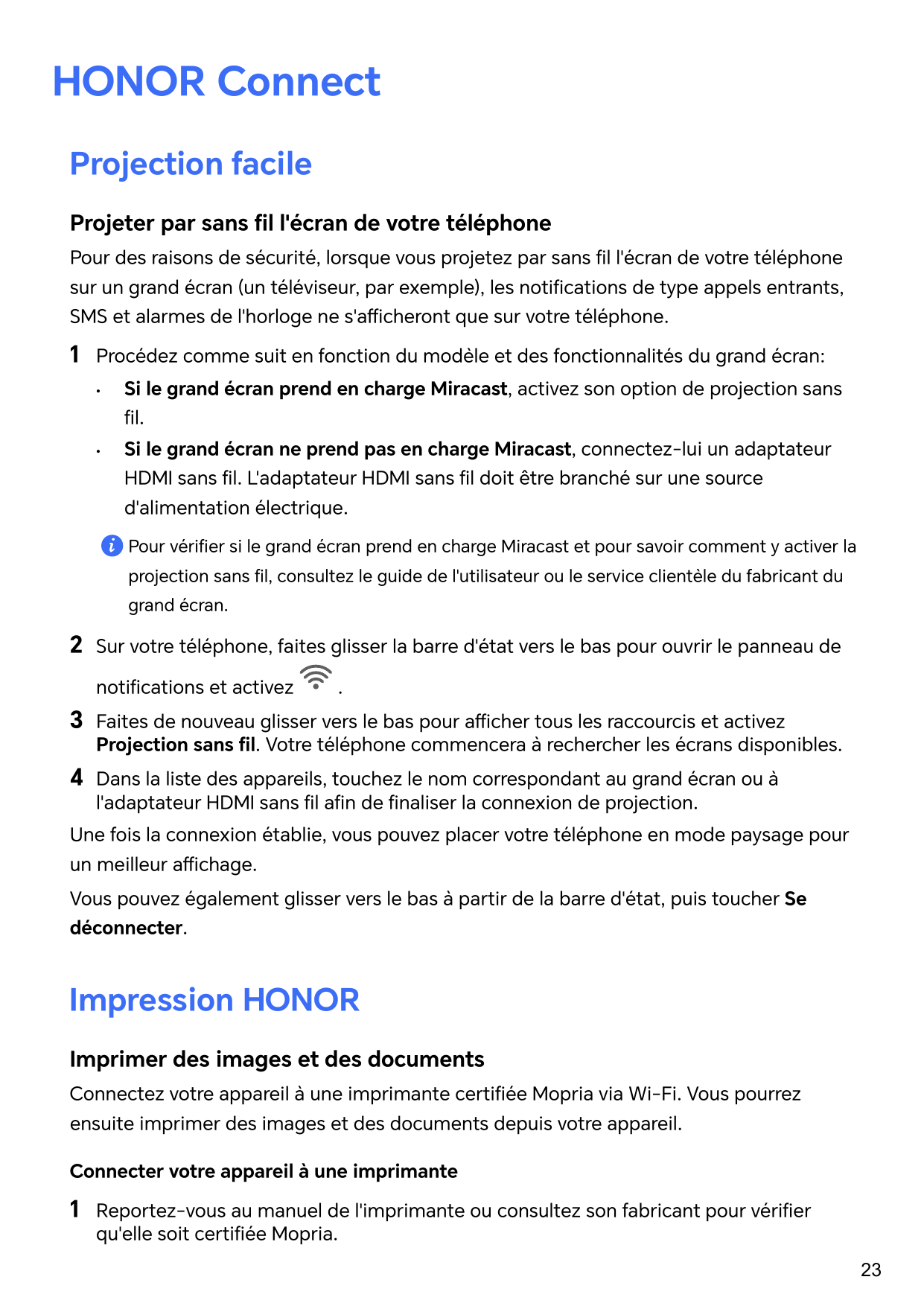 HONOR Connect

Projection facile

Projeter par sans fil l'écran de votre téléphone

Pour des raisons de sécurité, lorsque vous projetez par sans fil l'écran de votre téléphone sur un grand écran (un téléviseur, par exemple), les notifications de type appels entrants, SMS et alarmes de l'horloge ne s'afficheront que sur votre téléphone.

1 Procédez comme suit en fonction du modèle et des fonctionnalités du grand écran:

• Si le grand écran prend en charge Miracast, activez son option de projection sans fil.

• Si le grand écran ne prend pas en charge Miracast, connectez-lui un adaptateur HDMI sans fil. L'adaptateur HDMI sans fil doit être branché sur une source d'alimentation électrique.

Pour vérifier si le grand écran prend en charge Miracast et pour savoir comment y activer la projection sans fil, consultez le guide de l'utilisateur ou le service clientèle du fabricant du grand écran.

2 Sur votre téléphone, faites glisser la barre d'état vers le bas pour ouvrir le panneau de notifications et activez .

3 Faites de nouveau glisser vers le bas pour afficher tous les raccourcis et activez Projection sans fil. Votre téléphone commencera à rechercher les écrans disponibles.

4 Dans la liste des appareils, touchez le nom correspondant au grand écran ou à l'adaptateur HDMI sans fil afin de finaliser la connexion de projection.

Une fois la connexion établie, vous pouvez placer votre téléphone en mode paysage pour un meilleur affichage.

Vous pouvez également glisser vers le bas à partir de la barre d'état, puis toucher Se déconnecter.

Impression HONOR

Imprimer des images et des documents

Connectez votre appareil à une imprimante certifiée Mopria via Wi-Fi. Vous pourrez ensuite imprimer des images et des documents depuis votre appareil.

Connecter votre appareil à une imprimante

1 Reportez-vous au manuel de l'imprimante ou consultez son fabricant pour vérifier qu'elle soit certifiée Mopria.

23